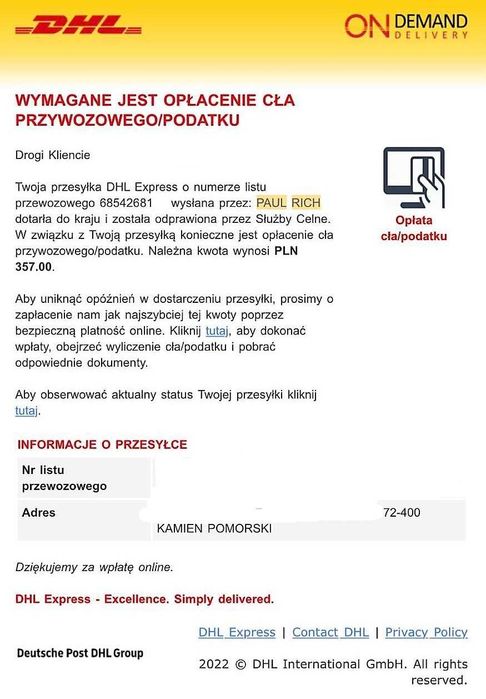 DHL

ON DEMAND DELIVERY

WYMAGANE JEST OPŁACENIE CŁA PRZYWOZOWEGO/PODATKU

Drogi Kliencie

Twoja przesyłka DHL Express o numerze listu przewozowego 68542681 wysłana przez: PAUL RICH dotarła do kraju i została odprawiona przez Służby Celne. W związku z Twoją przesyłką konieczne jest opłacenie cła przywozowego/podatku. Należna kwota wynosi PLN 357.00.

Opłata cła/podatku

Aby uniknąć opóźnień w dostarczeniu przesyłki, prosimy o zapłacenie nam jak najszybciej tej kwoty poprzez bezpieczną płatność online. Kliknij tutaj, aby dokonać wpłaty, obejrzeć wyliczenie cła/podatku i pobrać odpowiednie dokumenty.

Aby obserwować aktualny status Twojej przesyłki kliknij tutaj.

INFORMACJE O PRZESYŁCE

| Nr listu przewozowego | |
|---|---|
| Adres | 72-400 KAMIEN POMORSKI |

Dziękujemy za wpłatę online.

DHL Express - Excellence. Simply delivered.

DHL Express | Contact DHL | Privacy Policy

Deutsche Post DHL Group

2022 © DHL International GmbH. All rights reserved.